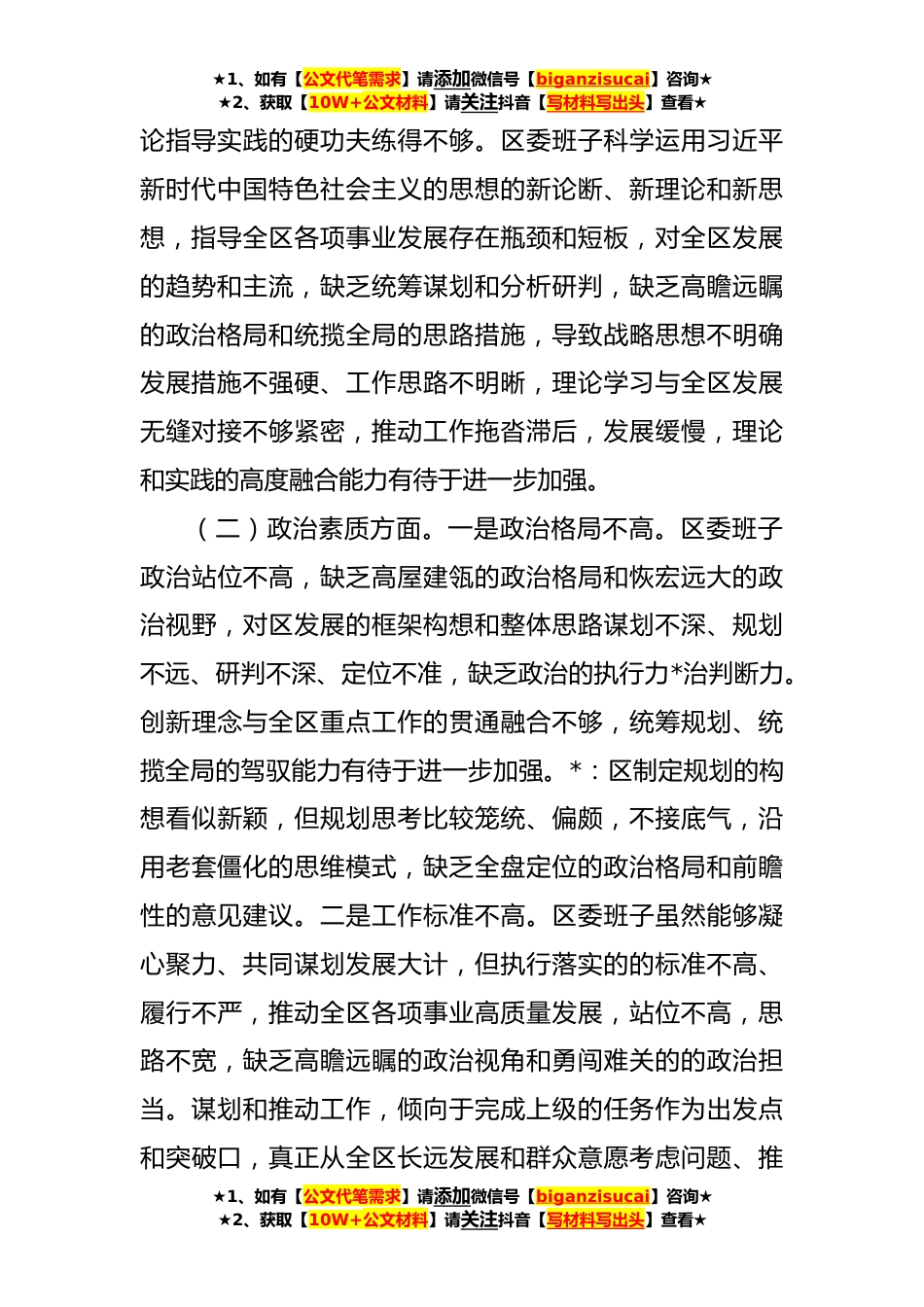 ★1、如有【公文代笔需求】请添加微信号【biganzisucai】咨询★
★2、获取【10W+公文材料】请关注抖音【写材料写出头】查看★

论指导实践的硬功夫练得不够。区委班子科学运用习近平新时代中国特色社会主义的思想的新论断、新理论和新思想，指导全区各项事业发展存在瓶颈和短板，对全区发展的趋势和主流，缺乏统筹谋划和分析研判，缺乏高瞻远瞩的政治格局和统揽全局的思路措施，导致战略思想不明确发展措施不强硬、工作思路不明晰，理论学习与全区发展无缝对接不够紧密，推动工作拖沓滞后，发展缓慢，理论和实践的高度融合能力有待于进一步加强。

（二）政治素质方面。一是政治格局不高。区委班子政治站位不高，缺乏高屋建瓴的政治格局和恢宏远大的政治视野，对区发展的框架构想和整体思路谋划不深、规划不远、研判不深、定位不准，缺乏政治的执行力*治判断力。创新理念与全区重点工作的贯通融合不够，统筹规划、统揽全局的驾驭能力有待于进一步加强。*：区制定规划的构想看似新颖，但规划思考比较笼统、偏颇，不接底气，沿用老套僵化的思维模式，缺乏全盘定位的政治格局和前瞻性的意见建议。二是工作标准不高。区委班子虽然能够凝心聚力、共同谋划发展大计，但执行落实的的标准不高、履行不严，推动全区各项事业高质量发展，站位不高，思路不宽，缺乏高瞻远瞩的政治视角和勇闯难关的的政治担当。谋划和推动工作，倾向于完成上级的任务作为出发点和突破口，真正从全区长远发展和群众意愿考虑问题、推

★1、如有【公文代笔需求】请添加微信号【biganzisucai】咨询★
★2、获取【10W+公文材料】请关注抖音【写材料写出头】查看★